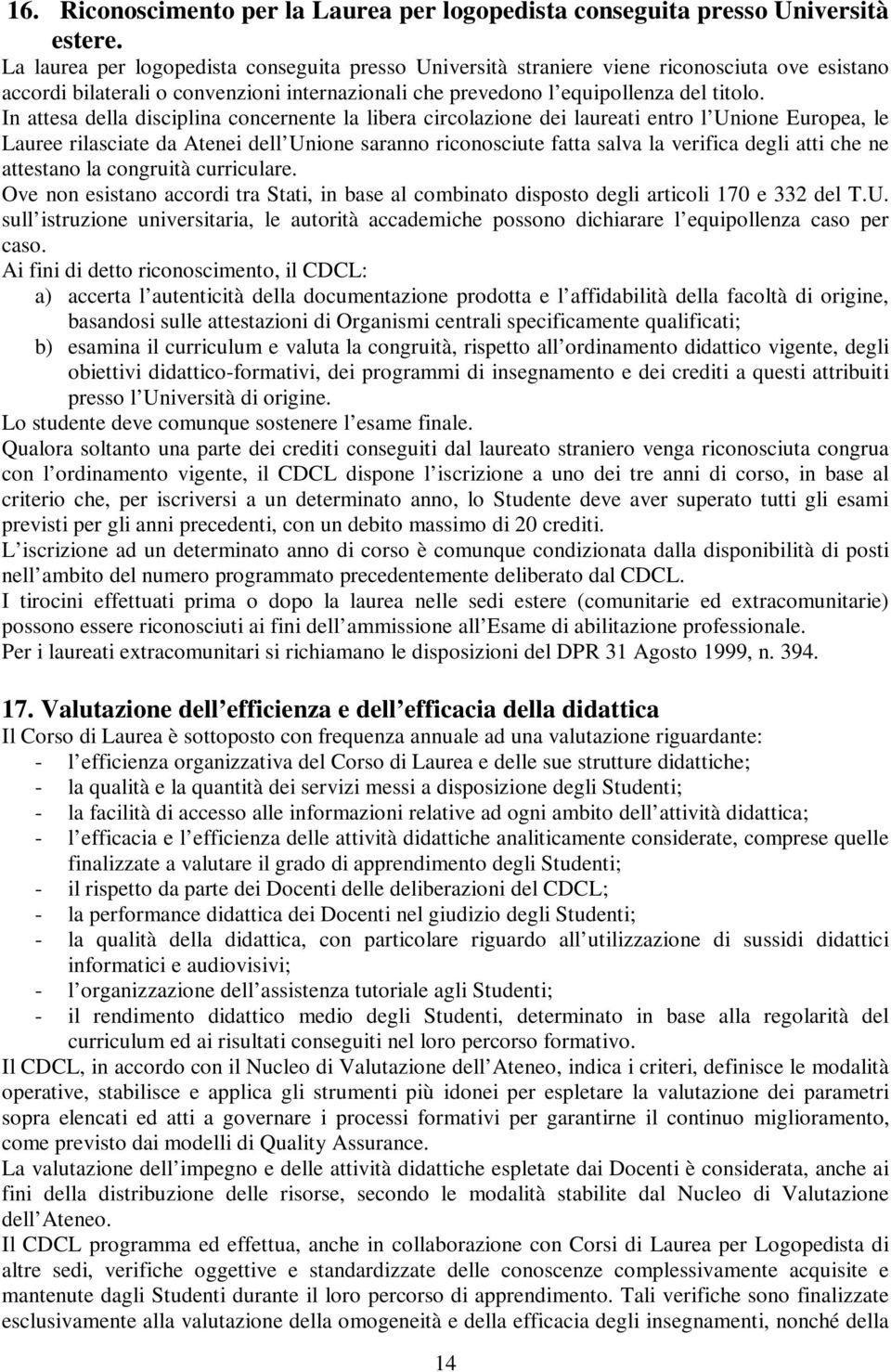 16. Riconoscimento per la Laurea per logopedista conseguita presso Università estere.

La laurea per logopedista conseguita presso Università straniere viene riconosciuta ove esistano accordi bilaterali o convenzioni internazionali che prevedono l equipollenza del titolo.

In attesa della disciplina concernente la libera circolazione dei laureati entro l Unione Europea, le Lauree rilasciate da Atenei dell Unione saranno riconosciute fatta salva la verifica degli atti che ne attestano la congruità curriculare.

Ove non esistano accordi tra Stati, in base al combinato disposto degli articoli 170 e 332 del T.U. sull istruzione universitaria, le autorità accademiche possono dichiarare l equipollenza caso per caso.

Ai fini di detto riconoscimento, il CDCL:
a) accerta l autenticità della documentazione prodotta e l affidabilità della facoltà di origine, basandosi sulle attestazioni di Organismi centrali specificamente qualificati;
b) esamina il curriculum e valuta la congruità, rispetto all ordinamento didattico vigente, degli obiettivi didattico-formativi, dei programmi di insegnamento e dei crediti a questi attribuiti presso l Università di origine.

Lo studente deve comunque sostenere l esame finale.

Qualora soltanto una parte dei crediti conseguiti dal laureato straniero venga riconosciuta congrua con l ordinamento vigente, il CDCL dispone l iscrizione a uno dei tre anni di corso, in base al criterio che, per iscriversi a un determinato anno, lo Studente deve aver superato tutti gli esami previsti per gli anni precedenti, con un debito massimo di 20 crediti.

L iscrizione ad un determinato anno di corso è comunque condizionata dalla disponibilità di posti nell ambito del numero programmato precedentemente deliberato dal CDCL.

I tirocini effettuati prima o dopo la laurea nelle sedi estere (comunitarie ed extracomunitarie) possono essere riconosciuti ai fini dell ammissione all Esame di abilitazione professionale.

Per i laureati extracomunitari si richiamano le disposizioni del DPR 31 Agosto 1999, n. 394.

17. Valutazione dell efficienza e dell efficacia della didattica

Il Corso di Laurea è sottoposto con frequenza annuale ad una valutazione riguardante:
- l efficienza organizzativa del Corso di Laurea e delle sue strutture didattiche;
- la qualità e la quantità dei servizi messi a disposizione degli Studenti;
- la facilità di accesso alle informazioni relative ad ogni ambito dell attività didattica;
- l efficacia e l efficienza delle attività didattiche analiticamente considerate, comprese quelle finalizzate a valutare il grado di apprendimento degli Studenti;
- il rispetto da parte dei Docenti delle deliberazioni del CDCL;
- la performance didattica dei Docenti nel giudizio degli Studenti;
- la qualità della didattica, con particolare riguardo all utilizzazione di sussidi didattici informatici e audiovisivi;
- l organizzazione dell assistenza tutoriale agli Studenti;
- il rendimento didattico medio degli Studenti, determinato in base alla regolarità del curriculum ed ai risultati conseguiti nel loro percorso formativo.

Il CDCL, in accordo con il Nucleo di Valutazione dell Ateneo, indica i criteri, definisce le modalità operative, stabilisce e applica gli strumenti più idonei per espletare la valutazione dei parametri sopra elencati ed atti a governare i processi formativi per garantirne il continuo miglioramento, come previsto dai modelli di Quality Assurance.

La valutazione dell impegno e delle attività didattiche espletate dai Docenti è considerata, anche ai fini della distribuzione delle risorse, secondo le modalità stabilite dal Nucleo di Valutazione dell Ateneo.

Il CDCL programma ed effettua, anche in collaborazione con Corsi di Laurea per Logopedista di altre sedi, verifiche oggettive e standardizzate delle conoscenze complessivamente acquisite e mantenute dagli Studenti durante il loro percorso di apprendimento. Tali verifiche sono finalizzate esclusivamente alla valutazione della omogeneità e della efficacia degli insegnamenti, nonché della

14